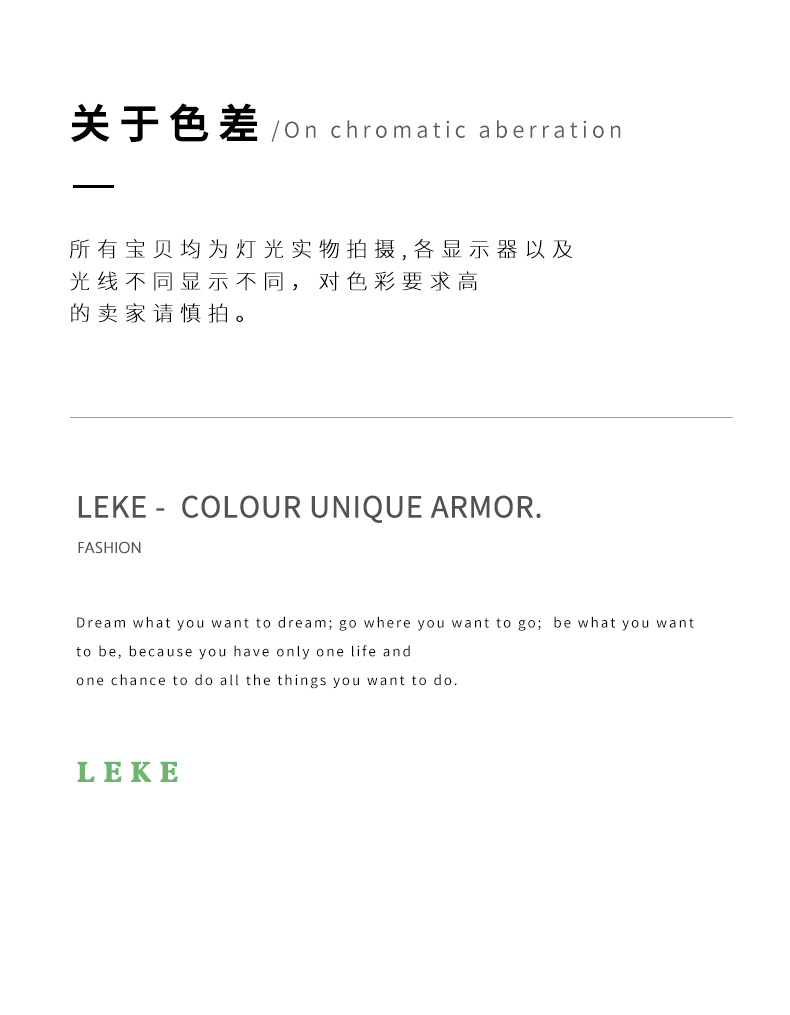 关于色差 /On chromatic aberration

所有宝贝均为灯光实物拍摄,各显示器以及光线不同显示不同，对色彩要求高的卖家请慎拍。

LEKE - COLOUR UNIQUE ARMOR.

FASHION

Dream what you want to dream; go where you want to go; be what you want to be, because you have only one life and one chance to do all the things you want to do.

LEKE